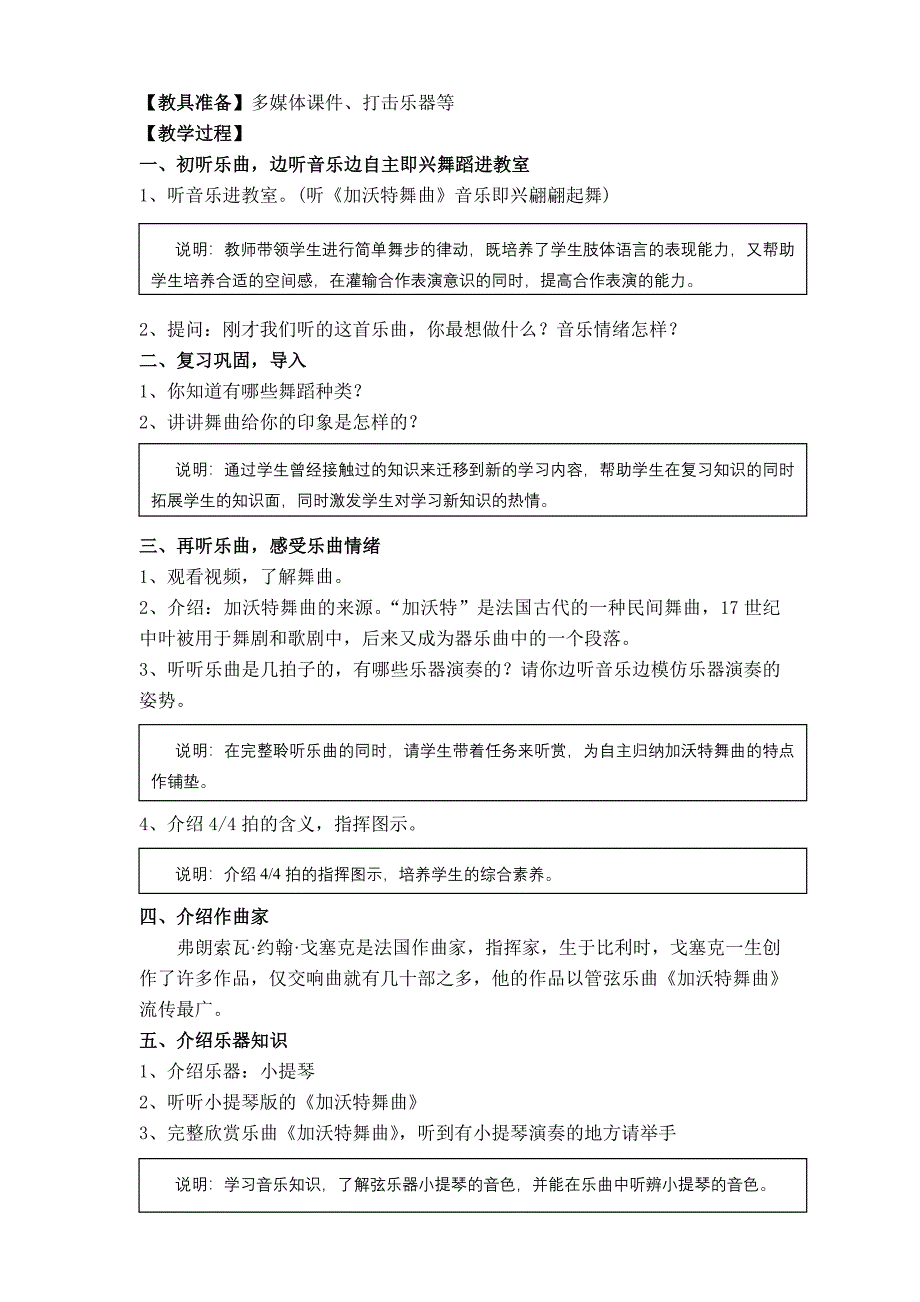 【教具准备】多媒体课件、打击乐器等

【教学过程】

一、初听乐曲，边听音乐边自主即兴舞蹈进教室

1、听音乐进教室。（听《加沃特舞曲》音乐即兴翩翩起舞）

说明：教师带领学生进行简单舞步的律动，既培养了学生肢体语言的表现能力，又帮助学生培养合适的空间感，在灌输合作表演意识的同时，提高合作表演的能力。

2、提问：刚才我们听的这首乐曲，你最想做什么？音乐情绪怎样？

二、复习巩固，导入

1、你知道有哪些舞蹈种类？

2、讲讲舞曲给你的印象是怎样的？

说明：通过学生曾经接触过的知识来迁移到新的学习内容，帮助学生在复习知识的同时拓展学生的知识面，同时激发学生对学习新知识的热情。

三、再听乐曲，感受乐曲情绪

1、观看视频，了解舞曲。

2、介绍：加沃特舞曲的来源。“加沃特”是法国古代的一种民间舞曲，17 世纪中叶被用于舞剧和歌剧中，后来又成为器乐曲中的一个段落。

3、听听乐曲是几拍子的，有哪些乐器演奏的？请你边听音乐边模仿乐器演奏的姿势。

说明：在完整聆听乐曲的同时，请学生带着任务来听赏，为自主归纳加沃特舞曲的特点作铺垫。

4、介绍 4/4 拍的含义，指挥图示。

说明：介绍 4/4 拍的指挥图示，培养学生的综合素养。

四、介绍作曲家

弗朗索瓦·约翰·戈塞克是法国作曲家，指挥家，生于比利时，戈塞克一生创作了许多作品，仅交响曲就有几十部之多，他的作品以管弦乐曲《加沃特舞曲》流传最广。

五、介绍乐器知识

1、介绍乐器：小提琴

2、听听小提琴版的《加沃特舞曲》

3、完整欣赏乐曲《加沃特舞曲》，听到有小提琴演奏的地方请举手

说明：学习音乐知识，了解弦乐器小提琴的音色，并能在乐曲中听辨小提琴的音色。